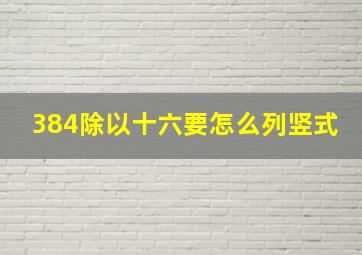 384除以十六要怎么列竖式